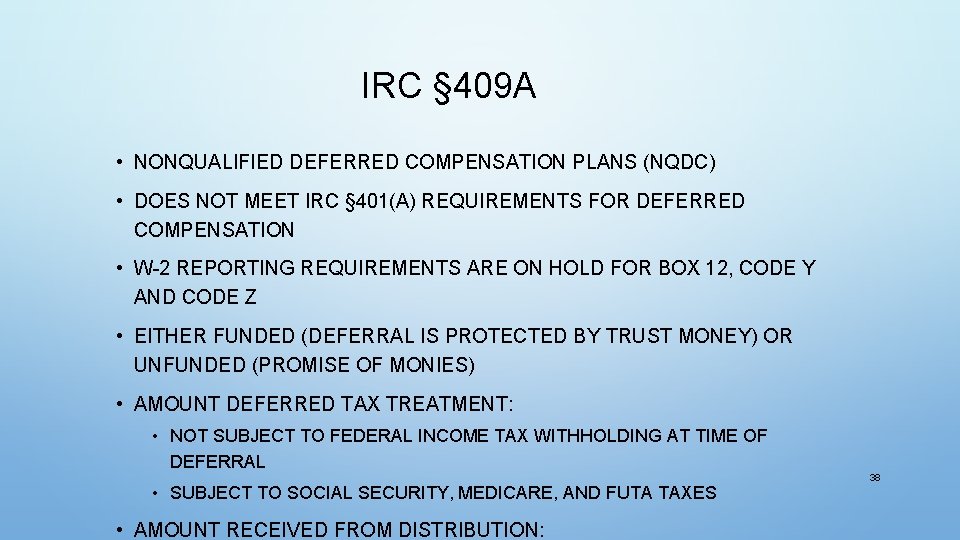 IRC §409A

• NONQUALIFIED DEFERRED COMPENSATION PLANS (NQDC)

• DOES NOT MEET IRC §401(A) REQUIREMENTS FOR DEFERRED COMPENSATION

• W-2 REPORTING REQUIREMENTS ARE ON HOLD FOR BOX 12, CODE Y AND CODE Z

• EITHER FUNDED (DEFERRAL IS PROTECTED BY TRUST MONEY) OR UNFUNDED (PROMISE OF MONIES)

• AMOUNT DEFERRED TAX TREATMENT:

• NOT SUBJECT TO FEDERAL INCOME TAX WITHHOLDING AT TIME OF DEFERRAL

• SUBJECT TO SOCIAL SECURITY, MEDICARE, AND FUTA TAXES

38

• AMOUNT RECEIVED FROM DISTRIBUTION: